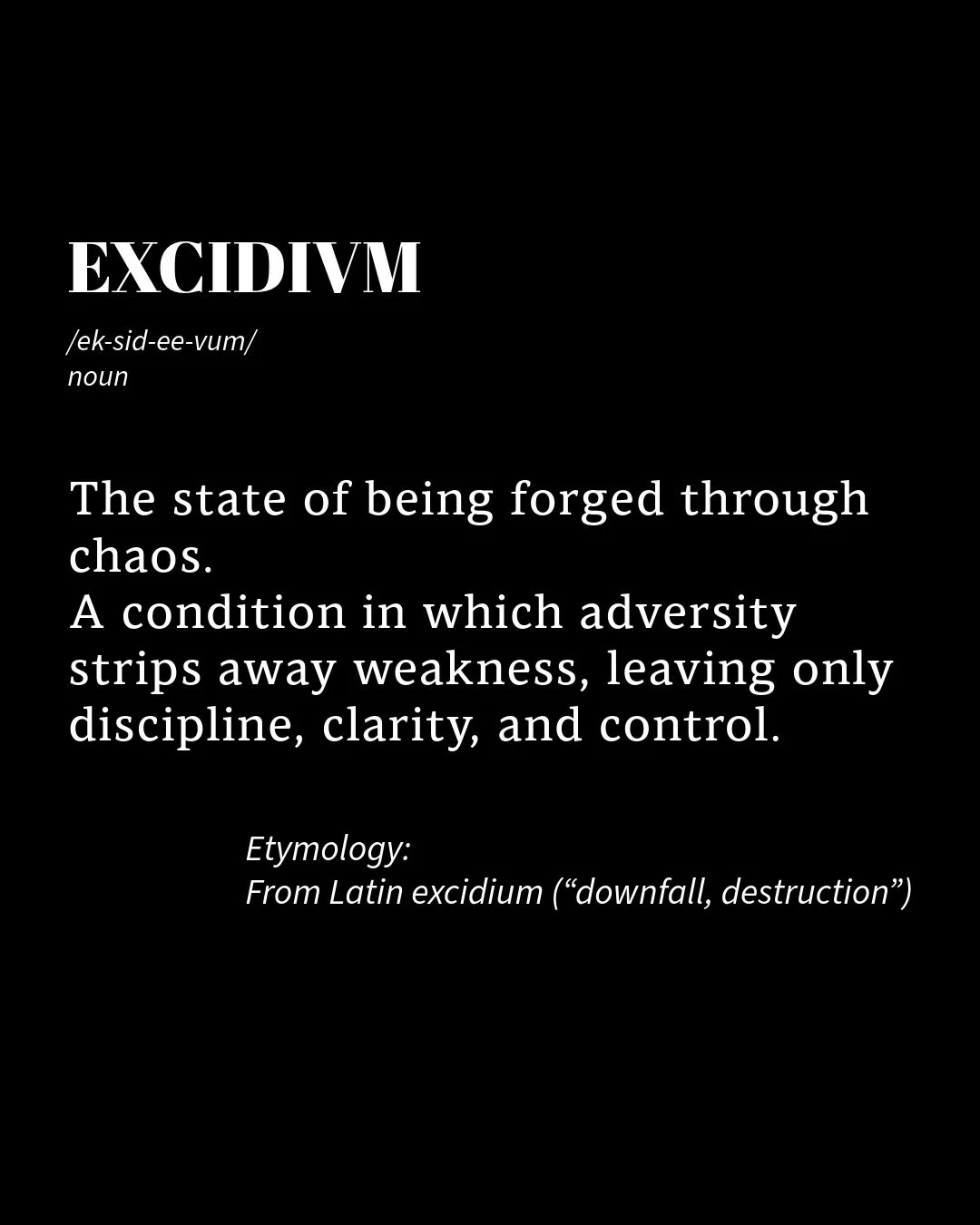 EXCIDIVM

/ek-sid-ee-vum/
noun

The state of being forged through chaos.
A condition in which adversity strips away weakness, leaving only discipline, clarity, and control.

Etymology:
From Latin excidium (“downfall, destruction”)